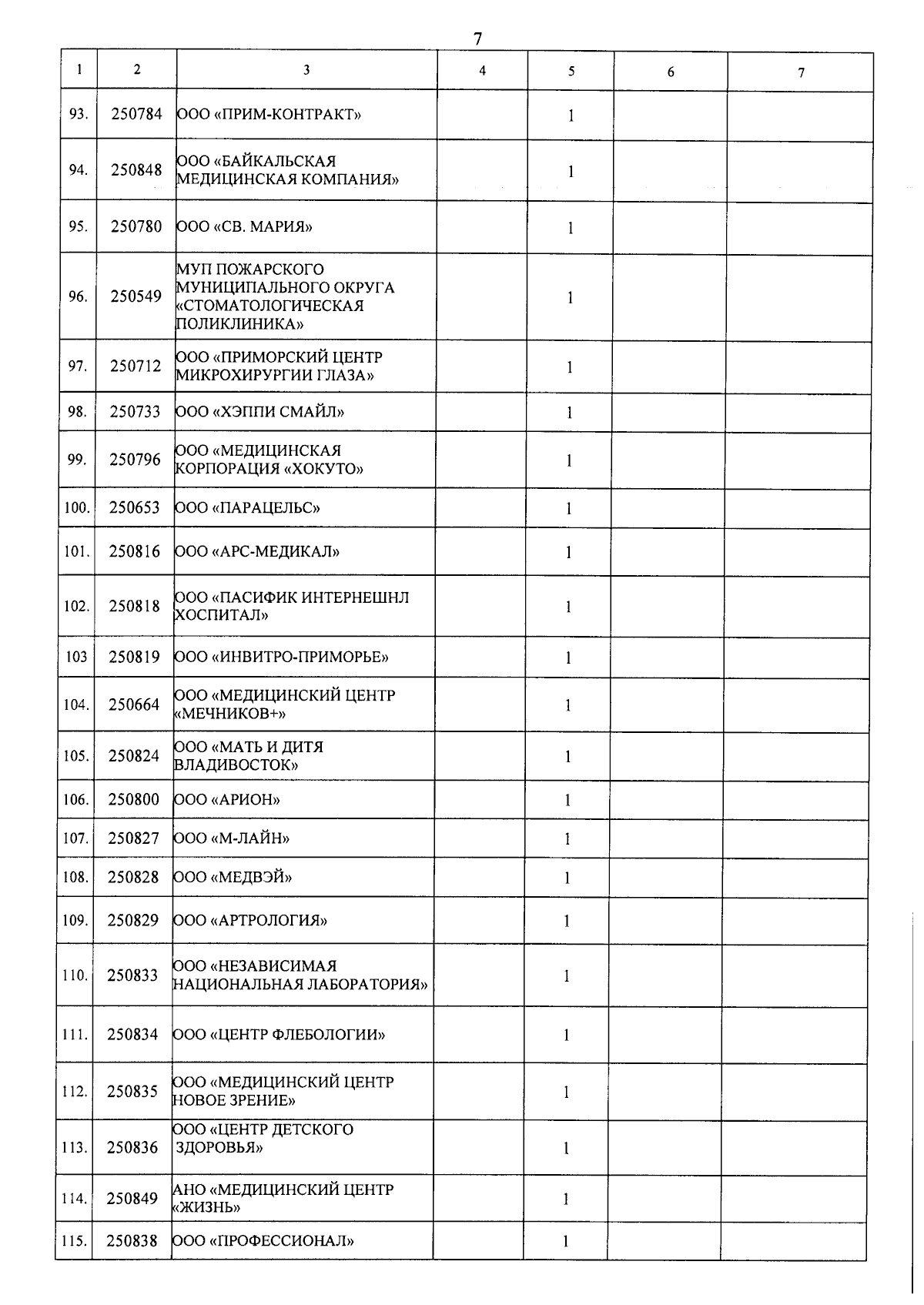 7

| 1 | 2 | 3 | 4 | 5 | 6 | 7 |
|---|---|---|---|---|---|---|
| 93. | 250784 | ООО «ПРИМ-КОНТРАКТ» | | 1 | | |
| 94. | 250848 | ООО «БАЙКАЛЬСКАЯ МЕДИЦИНСКАЯ КОМПАНИЯ» | | 1 | | |
| 95. | 250780 | ООО «СВ. МАРИЯ» | | 1 | | |
| 96. | 250549 | МУП ПОЖАРСКОГО МУНИЦИПАЛЬНОГО ОКРУГА «СТОМАТОЛОГИЧЕСКАЯ ПОЛИКЛИНИКА» | | 1 | | |
| 97. | 250712 | ООО «ПРИМОРСКИЙ ЦЕНТР МИКРОХИРУРГИИ ГЛАЗА» | | 1 | | |
| 98. | 250733 | ООО «ХЭППИ СМАЙЛ» | | 1 | | |
| 99. | 250796 | ООО «МЕДИЦИНСКАЯ КОРПОРАЦИЯ «ХОКУТО» | | 1 | | |
| 100. | 250653 | ООО «ПАРАЦЕЛЬС» | | 1 | | |
| 101. | 250816 | ООО «АРС-МЕДИКАЛ» | | 1 | | |
| 102. | 250818 | ООО «ПАСИФИК ИНТЕРНЕШНЛ ХОСПИТАЛ» | | 1 | | |
| 103 | 250819 | ООО «ИНВИТРО-ПРИМОРЬЕ» | | 1 | | |
| 104. | 250664 | ООО «МЕДИЦИНСКИЙ ЦЕНТР «МЕЧНИКОВ+» | | 1 | | |
| 105. | 250824 | ООО «МАТЬ И ДИТЯ ВЛАДИВОСТОК» | | 1 | | |
| 106. | 250800 | ООО «АРИОН» | | 1 | | |
| 107. | 250827 | ООО «М-ЛАЙН» | | 1 | | |
| 108. | 250828 | ООО «МЕДВЭЙ» | | 1 | | |
| 109. | 250829 | ООО «АРТРОЛОГИЯ» | | 1 | | |
| 110. | 250833 | ООО «НЕЗАВИСИМАЯ НАЦИОНАЛЬНАЯ ЛАБОРАТОРИЯ» | | 1 | | |
| 111. | 250834 | ООО «ЦЕНТР ФЛЕБОЛОГИИ» | | 1 | | |
| 112. | 250835 | ООО «МЕДИЦИНСКИЙ ЦЕНТР НОВОЕ ЗРЕНИЕ» | | 1 | | |
| 113. | 250836 | ООО «ЦЕНТР ДЕТСКОГО ЗДОРОВЬЯ» | | 1 | | |
| 114. | 250849 | АНО «МЕДИЦИНСКИЙ ЦЕНТР «ЖИЗНЬ» | | 1 | | |
| 115. | 250838 | ООО «ПРОФЕССИОНАЛ» | | 1 | | |